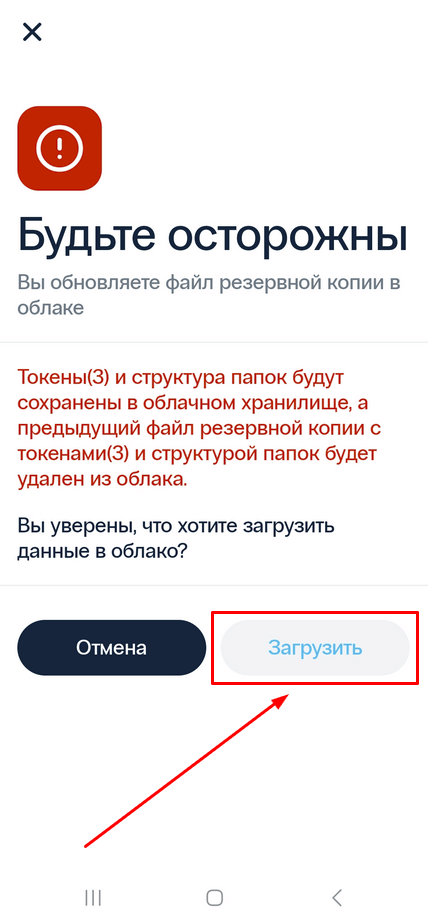 Будьте осторожны

Вы обновляете файл резервной копии в облаке

Токены(3) и структура папок будут сохранены в облачном хранилище, а предыдущий файл резервной копии с токенами(3) и структурой папок будет удален из облака.

Вы уверены, что хотите загрузить данные в облако?

Отмена

Загрузить